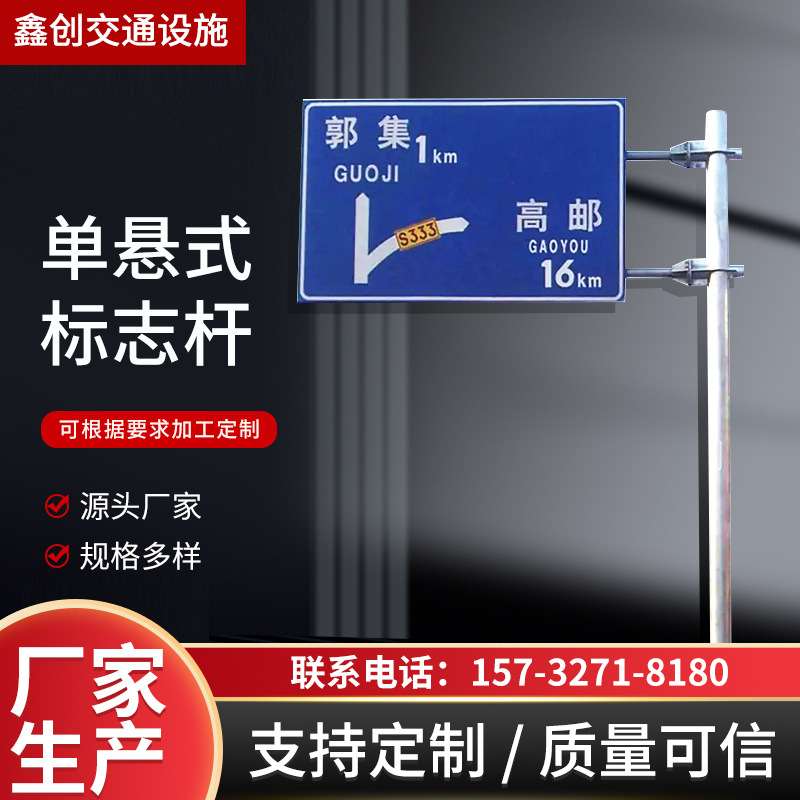 鑫创交通设施

郭集 1km
GUOJI

S333

高邮
GAOYOU
16km

单悬式
标志杆

可根据要求加工定制

源头厂家

规格多样

厂家
生产

联系电话：157-3271-8180

支持定制 / 质量可信